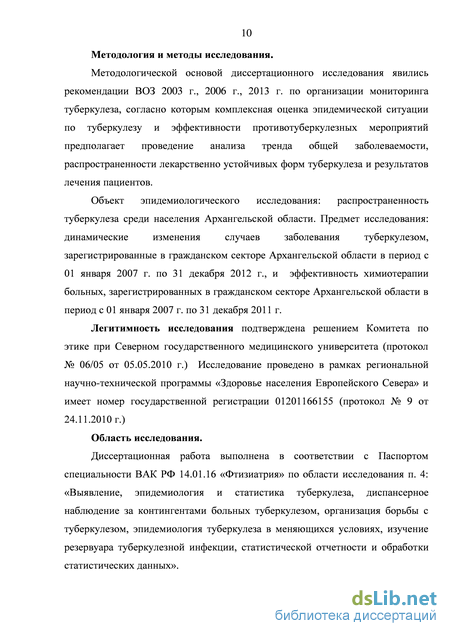 10

Методология и методы исследования.

Методологической основой диссертационного исследования явились рекомендации ВОЗ 2003 г., 2006 г., 2013 г. по организации мониторинга туберкулеза, согласно которым комплексная оценка эпидемической ситуации по туберкулезу и эффективности противотуберкулезных мероприятий предполагает проведение анализа тренда общей заболеваемости, распространенности лекарственно устойчивых форм туберкулеза и результатов лечения пациентов.

Объект эпидемиологического исследования: распространенность туберкулеза среди населения Архангельской области. Предмет исследования: динамические изменения случаев заболевания туберкулезом, зарегистрированные в гражданском секторе Архангельской области в период с 01 января 2007 г. по 31 декабря 2012 г., и эффективность химиотерапии больных, зарегистрированных в гражданском секторе Архангельской области в период с 01 января 2007 г. по 31 декабря 2011 г.

Легитимность исследования подтверждена решением Комитета по этике при Северном государственного медицинского университета (протокол № 06/05 от 05.05.2010 г.) Исследование проведено в рамках региональной научно-технической программы «Здоровье населения Европейского Севера» и имеет номер государственной регистрации 01201166155 (протокол № 9 от 24.11.2010 г.)

Область исследования.

Диссертационная работа выполнена в соответствии с Паспортом специальности ВАК РФ 14.01.16 «Фтизиатрия» по области исследования п. 4: «Выявление, эпидемиология и статистика туберкулеза, диспансерное наблюдение за контингентами больных туберкулезом, организация борьбы с туберкулезом, эпидемиология туберкулеза в меняющихся условиях, изучение резервуара туберкулезной инфекции, статистической отчетности и обработки статистических данных».

dsLib.net
библиотека диссертаций